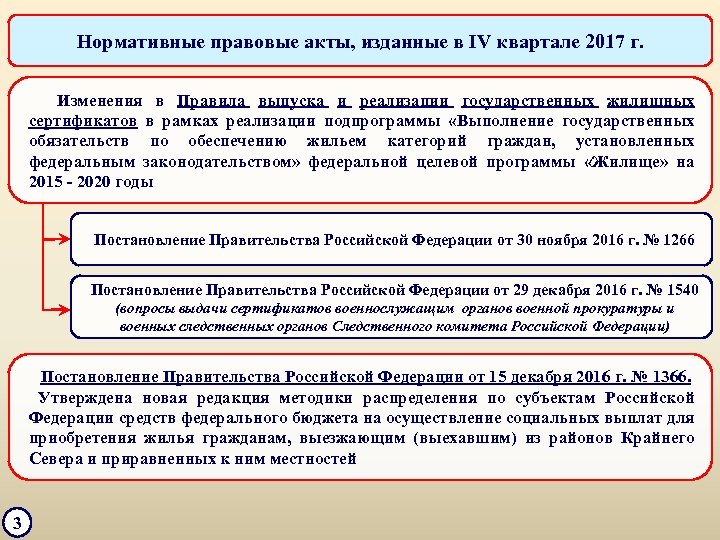 Нормативные правовые акты, изданные в IV квартале 2017 г.

Изменения в Правила выпуска и реализации государственных жилищных сертификатов в рамках реализации подпрограммы «Выполнение государственных обязательств по обеспечению жильем категорий граждан, установленных федеральным законодательством» федеральной целевой программы «Жилище» на 2015 - 2020 годы

Постановление Правительства Российской Федерации от 30 ноября 2016 г. № 1266

Постановление Правительства Российской Федерации от 29 декабря 2016 г. № 1540
(вопросы выдачи сертификатов военнослужащим органов военной прокуратуры и военных следственных органов Следственного комитета Российской Федерации)

Постановление Правительства Российской Федерации от 15 декабря 2016 г. № 1366.
Утверждена новая редакция методики распределения по субъектам Российской Федерации средств федерального бюджета на осуществление социальных выплат для приобретения жилья гражданам, выезжающим (выехавшим) из районов Крайнего Севера и приравненных к ним местностей

3